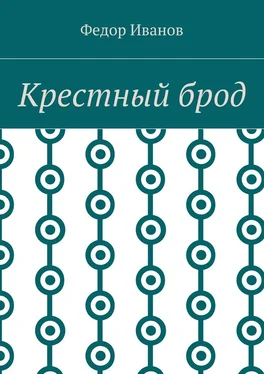 Федор Иванов

Крестный брод